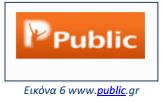 Public

Εικόνα 6 www.public.gr